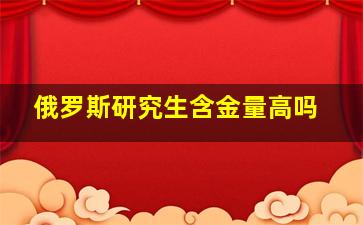 俄罗斯研究生含金量高吗